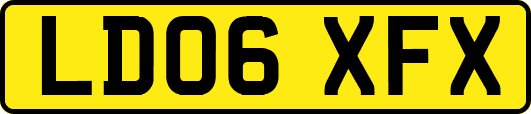 LD06 XFX